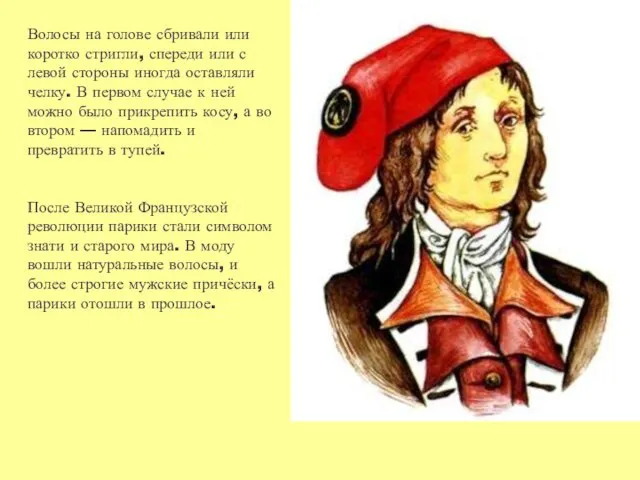 Волосы на голове сбривали или коротко стригли, спереди или с левой стороны иногда оставляли челку. В первом случае к ней можно было прикрепить косу, а во втором — напомадить и превратить в тупей.

После Великой Французской революции парики стали символом знати и старого мира. В моду вошли натуральные волосы, и более строгие мужские причёски, а парики отошли в прошлое.